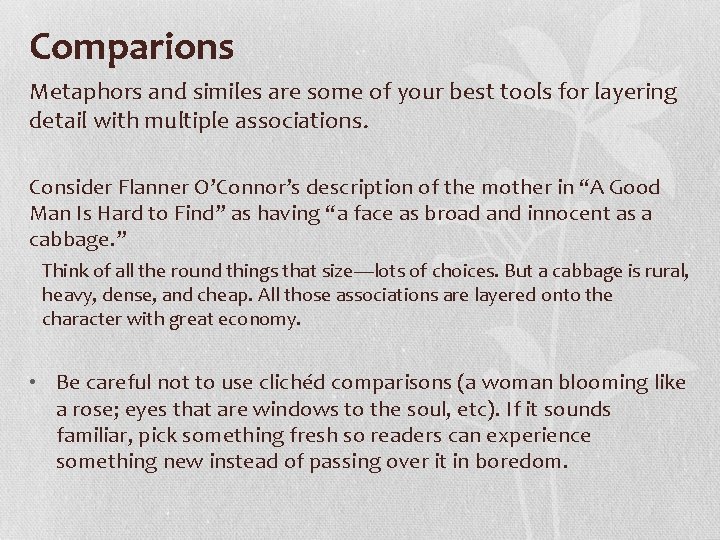 Comparions

Metaphors and similes are some of your best tools for layering detail with multiple associations.

Consider Flanner O'Connor's description of the mother in "A Good Man Is Hard to Find" as having "a face as broad and innocent as a cabbage."

Think of all the round things that size—lots of choices. But a cabbage is rural, heavy, dense, and cheap. All those associations are layered onto the character with great economy.

• Be careful not to use clichéd comparisons (a woman blooming like a rose; eyes that are windows to the soul, etc). If it sounds familiar, pick something fresh so readers can experience something new instead of passing over it in boredom.